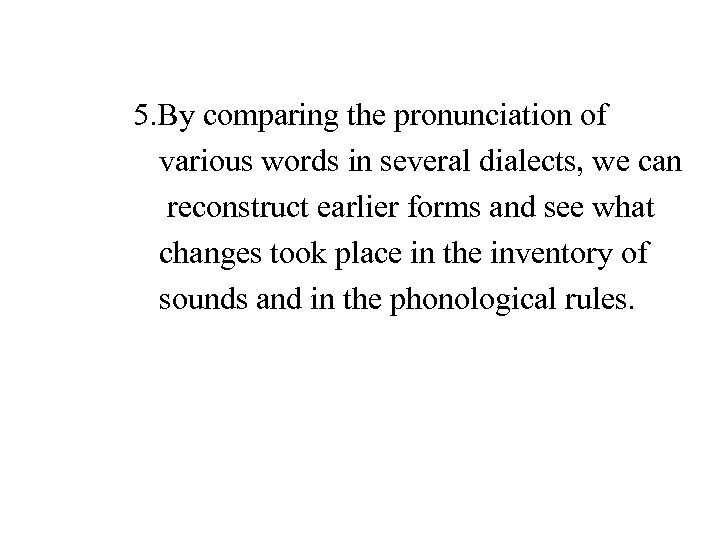 5.By comparing the pronunciation of various words in several dialects, we can reconstruct earlier forms and see what changes took place in the inventory of sounds and in the phonological rules.